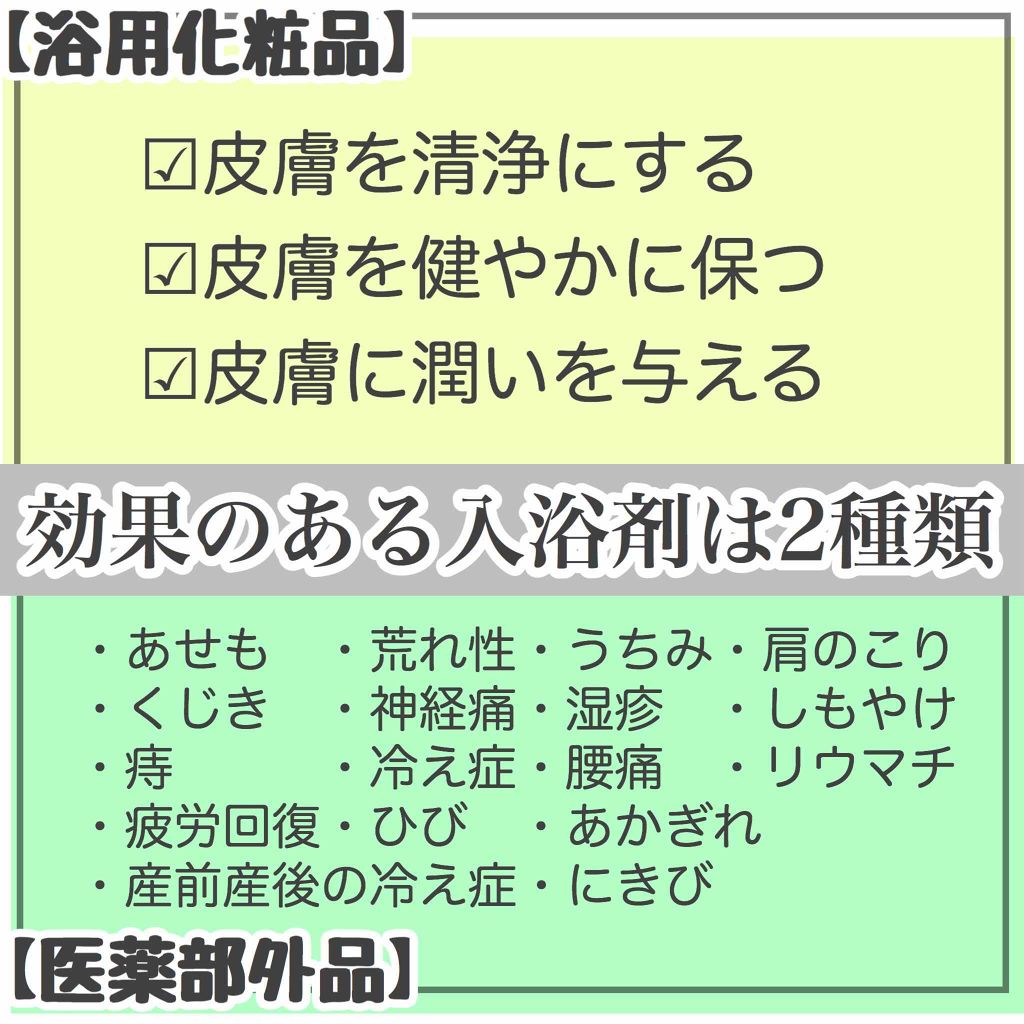 【浴用化粧品】

☑皮膚を清浄にする
☑皮膚を健やかに保つ
☑皮膚に潤いを与える

効果のある入浴剤は2種類

・あせも　・荒れ性・うちみ・肩のこり
・くじき　・神経痛・湿疹　・しもやけ
・痔　　　・冷え症・腰痛　・リウマチ
・疲労回復・ひび　・あかぎれ
・産前産後の冷え症・にきび

【医薬部外品】